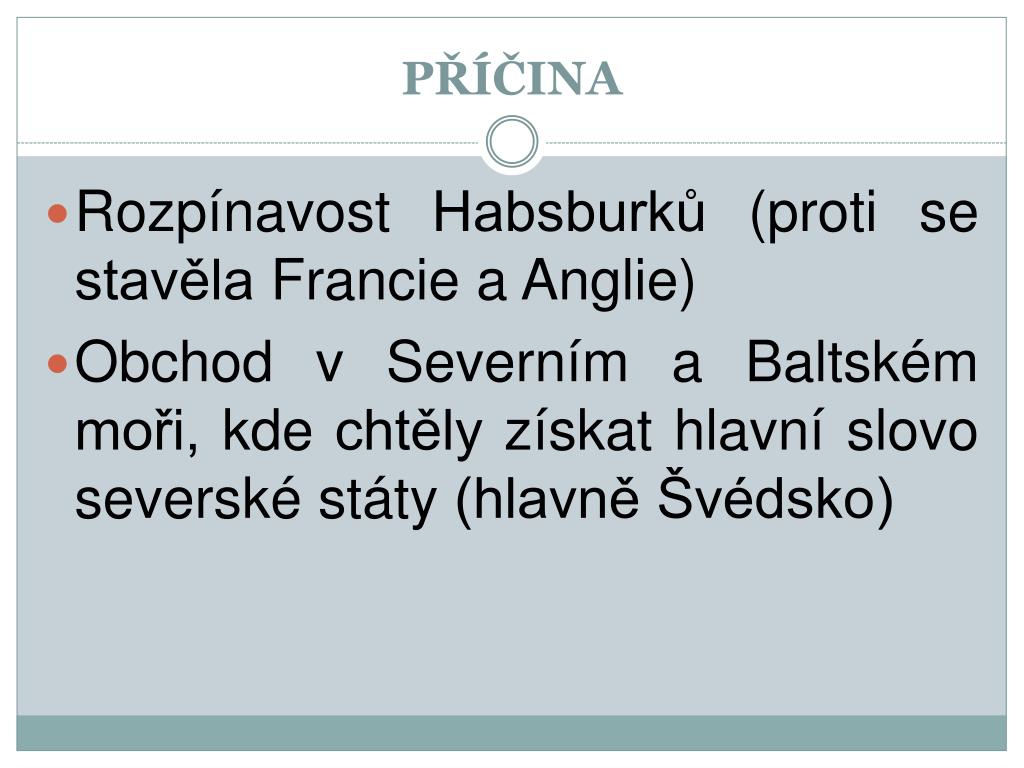 PŘÍČINA

• Rozpínavost Habsburků (proti se stavěla Francie a Anglie)
• Obchod v Severním a Baltském moři, kde chtěly získat hlavní slovo severské státy (hlavně Švédsko)